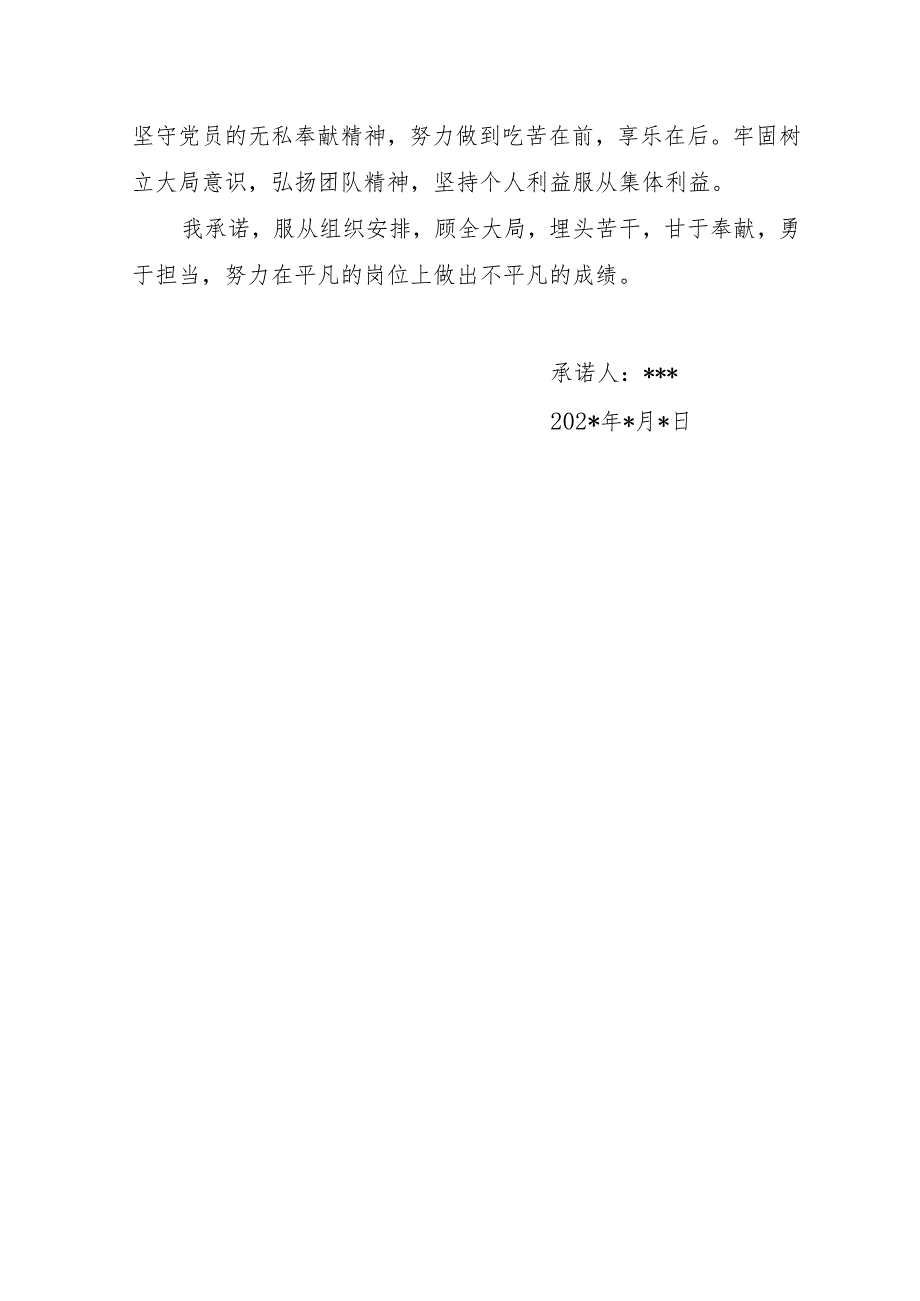 坚守党员的无私奉献精神，努力做到吃苦在前，享乐在后。牢固树立大局意识，弘扬团队精神，坚持个人利益服从集体利益。

我承诺，服从组织安排，顾全大局，埋头苦干，甘于奉献，勇于担当，努力在平凡的岗位上做出不平凡的成绩。

承诺人：***

202*年*月*日